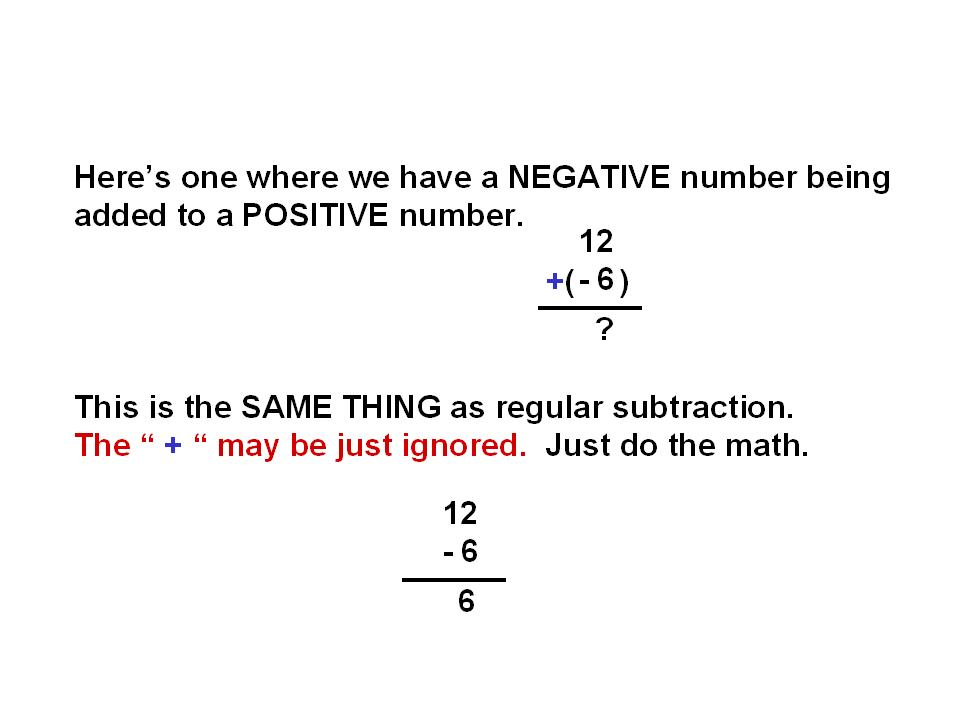 Here’s one where we have a NEGATIVE number being added to a POSITIVE number.

12
+( - 6 )
?

This is the SAME THING as regular subtraction.
The “ + “ may be just ignored.  Just do the math.

12
- 6
6